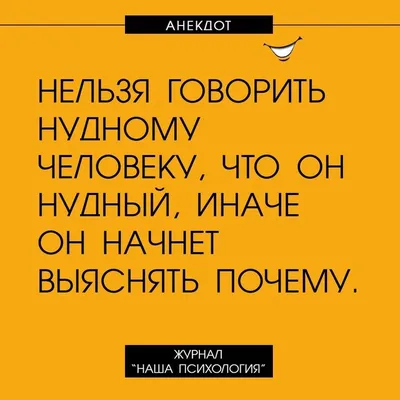 АНЕКДОТ

НЕЛЬЗЯ ГОВОРИТЬ НУДНОМУ ЧЕЛОВЕКУ, ЧТО ОН НУДНЫЙ, ИНАЧЕ ОН НАЧНЕТ ВЫЯСНЯТЬ ПОЧЕМУ.

ЖУРНАЛ "НАША ПСИХОЛОГИЯ"